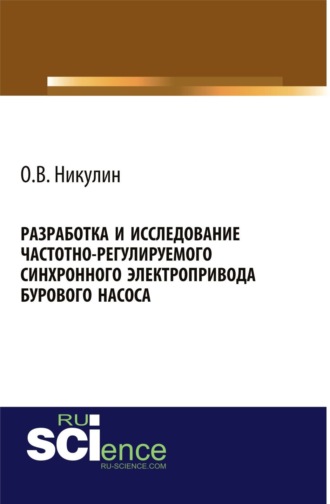 О.В. Никулин

РАЗРАБОТКА И ИССЛЕДОВАНИЕ ЧАСТОТНО-РЕГУЛИРУЕМОГО СИНХРОННОГО ЭЛЕКТРОПРИВОДА БУРОВОГО НАСОСА

RU
SCIence
RU-SCIENCE.COM